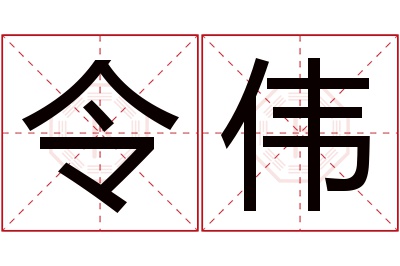 令伟